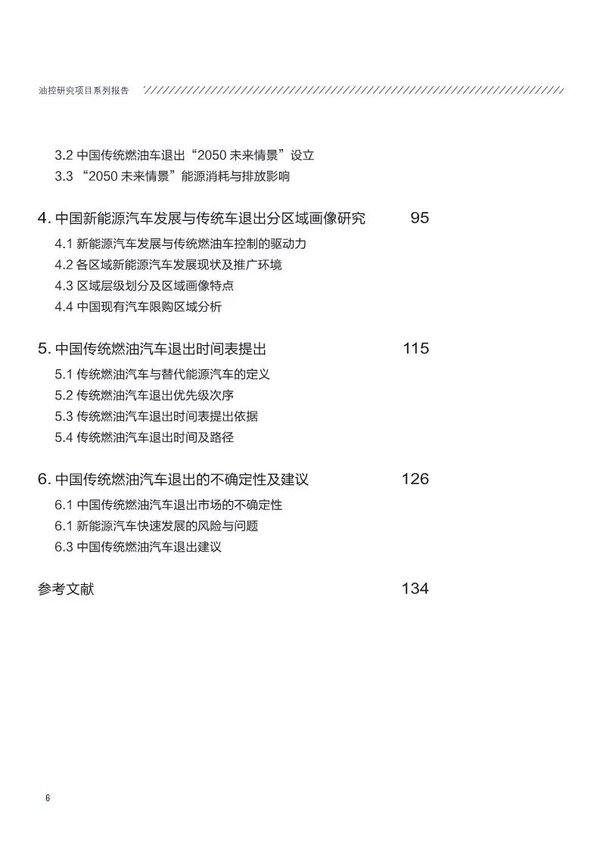 油控研究项目系列报告

3.2 中国传统燃油车退出“2050 未来情景”设立
3.3 “2050 未来情景”能源消耗与排放影响

4. 中国新能源汽车发展与传统车退出分区域画像研究 95
4.1 新能源汽车发展与传统燃油车控制的驱动力
4.2 各区域新能源汽车发展现状及推广环境
4.3 区域层级划分及区域画像特点
4.4 中国现有汽车限购区域分析

5. 中国传统燃油汽车退出时间表提出 115
5.1 传统燃油汽车与替代能源汽车的定义
5.2 传统燃油汽车退出优先级次序
5.3 传统燃油汽车退出时间表提出依据
5.4 传统燃油汽车退出时间及路径

6. 中国传统燃油汽车退出的不确定性及建议 126
6.1 中国传统燃油汽车退出市场的不确定性
6.1 新能源汽车快速发展的风险与问题
6.3 中国传统燃油汽车退出建议

参考文献 134

6